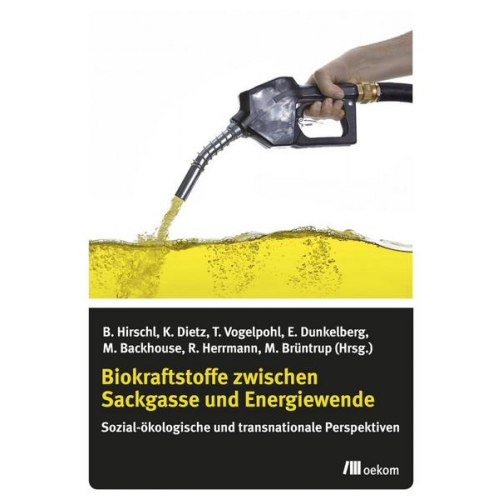 B. Hirschl, K. Dietz, T. Vogelpohl, E. Dunkelberg, M. Backhouse, R. Herrmann, M. Brüntrup (Hrsg.)

Biokraftstoffe zwischen Sackgasse und Energiewende

Sozial-ökologische und transnationale Perspektiven

oekom